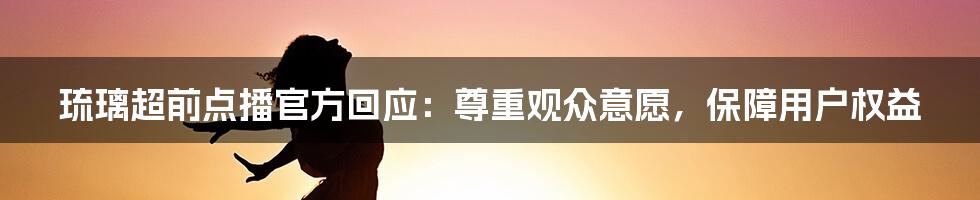 琉璃超前点播官方回应：尊重观众意愿，保障用户权益